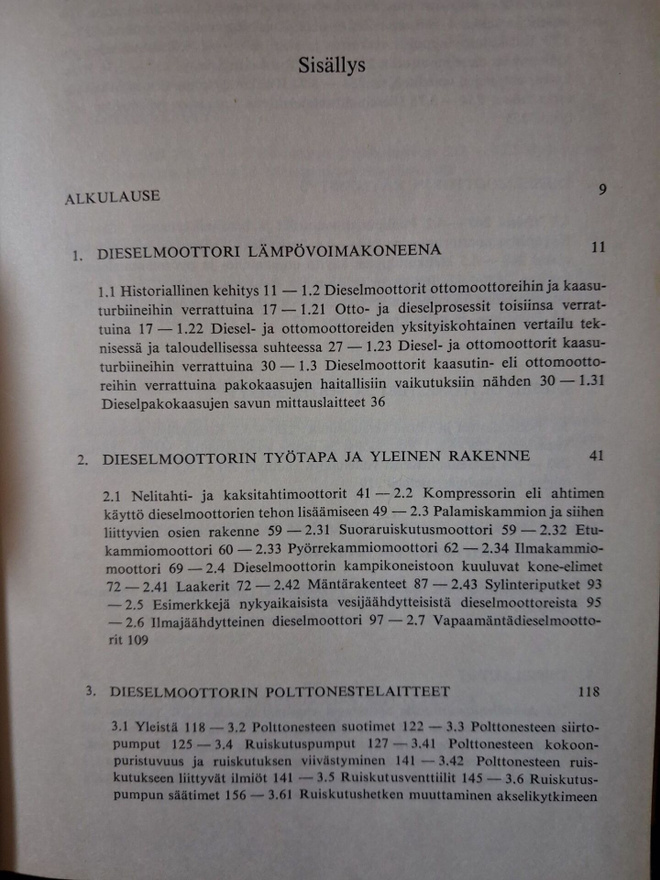 Sisällys

ALKULAUSE 9

1. DIESELMOOTTORI LÄMPÖVOIMAKONEENA 11

1.1 Historiallinen kehitys 11 — 1.2 Dieselmoottorit ottomoottoreihin ja kaasuturbiineihin verrattuina 17 — 1.21 Otto- ja dieselprosessit toisiinsa verrattuina 17 — 1.22 Diesel- ja ottomoottoreiden yksityiskohtainen vertailu teknisessä ja taloudellisessa suhteessa 27 — 1.23 Diesel- ja ottomoottorit kaasuturbiineihin verrattuina 30 — 1.3 Dieselmoottorit kaasutin- eli ottomoottoreihin verrattuina pakokaasujen haitallisiin vaikutuksiin nähden 30 — 1.31 Dieselpakokaasujen savun mittauslaitteet 36

2. DIESELMOOTTORIN TYÖTAPA JA YLEINEN RAKENNE 41

2.1 Nelitahti- ja kaksitahtimoottorit 41 — 2.2 Kompressorin eli ahtimen käyttö dieselmoottorien tehon lisäämiseen 49 — 2.3 Palamiskammion ja siihen liittyvien osien rakenne 59 — 2.31 Suoraruiskutusmoottori 59 — 2.32 Etukammiomoottori 60 — 2.33 Pyörrekammiomoottori 62 — 2.34 Ilmakammiomoottori 69 — 2.4 Dieselmoottorin kampikoneistoon kuuluvat kone-elimet 72 — 2.41 Laakerit 72 — 2.42 Mäntärakenteet 87 — 2.43 Sylinteriputket 93 — 2.5 Esimerkkejä nykyaikaisista vesijäähdytteisistä dieselmoottoreista 95 — 2.6 Ilmajäähdytteinen dieselmoottori 97 — 2.7 Vapaamäntädieselmoottorit 109

3. DIESELMOOTTORIN POLTTONESTELAITTEET 118

3.1 Yleistä 118 — 3.2 Polttonesteen suotimet 122 — 3.3 Polttonesteen siirtopumput 125 — 3.4 Ruiskutuspumput 127 — 3.41 Polttonesteen kokoonpuristuvuus ja ruiskutuksen viivästyminen 141 — 3.42 Polttonesteen ruiskutukseen liittyvät ilmiöt 141 — 3.5 Ruiskutusventtiilit 145 — 3.6 Ruiskutuspumpun säätimet 156 — 3.61 Ruiskutushetken muuttaminen akselikytkimeen